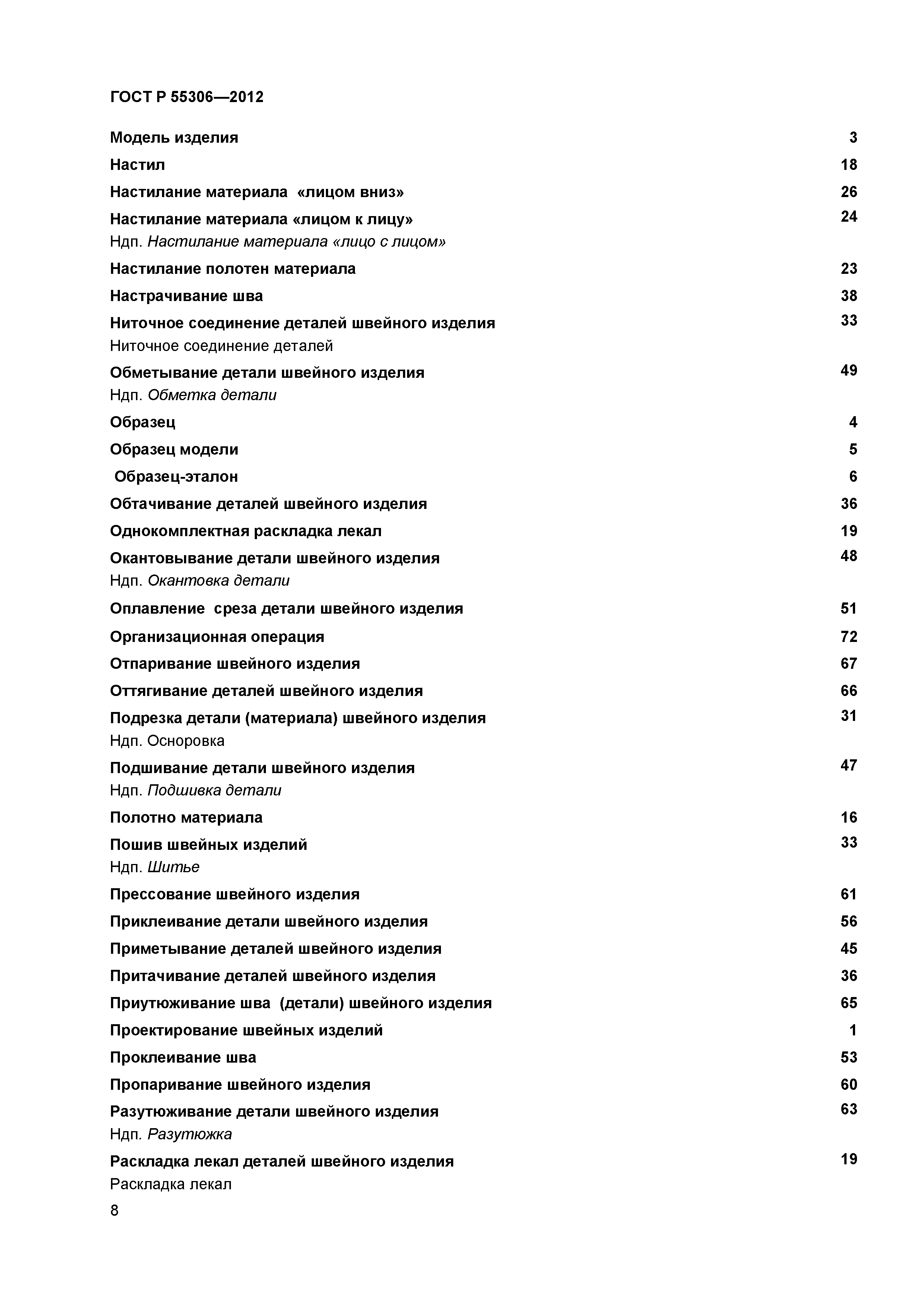 ГОСТ Р 55306—2012

Модель изделия 3

Настил 18

Настилание материала «лицом вниз» 26

Настилание материала «лицом к лицу» 24
Ндп. Настилание материала «лицо с лицом»

Настилание полотен материала 23

Настрачивание шва 38

Ниточное соединение деталей швейного изделия 33
Ниточное соединение деталей

Обметывание детали швейного изделия 49
Ндп. Обметка детали

Образец 4

Образец модели 5

Образец-эталон 6

Обтачивание деталей швейного изделия 36

Однокомплектная раскладка лекал 19

Окантовывание детали швейного изделия 48
Ндп. Окантовка детали

Оплавление среза детали швейного изделия 51

Организационная операция 72

Отпаривание швейного изделия 67

Оттягивание деталей швейного изделия 66

Подрезка детали (материала) швейного изделия 31
Ндп. Осноровка

Подшивание детали швейного изделия 47
Ндп. Подшивка детали

Полотно материала 16

Пошив швейных изделий 33
Ндп. Шитье

Прессование швейного изделия 61

Приклеивание детали швейного изделия 56

Приметывание деталей швейного изделия 45

Притачивание деталей швейного изделия 36

Приутюживание шва (детали) швейного изделия 65

Проектирование швейных изделий 1

Проклеивание шва 53

Пропаривание швейного изделия 60

Разутюживание детали швейного изделия 63
Ндп. Разутюжка

Раскладка лекал деталей швейного изделия 19
Раскладка лекал

8